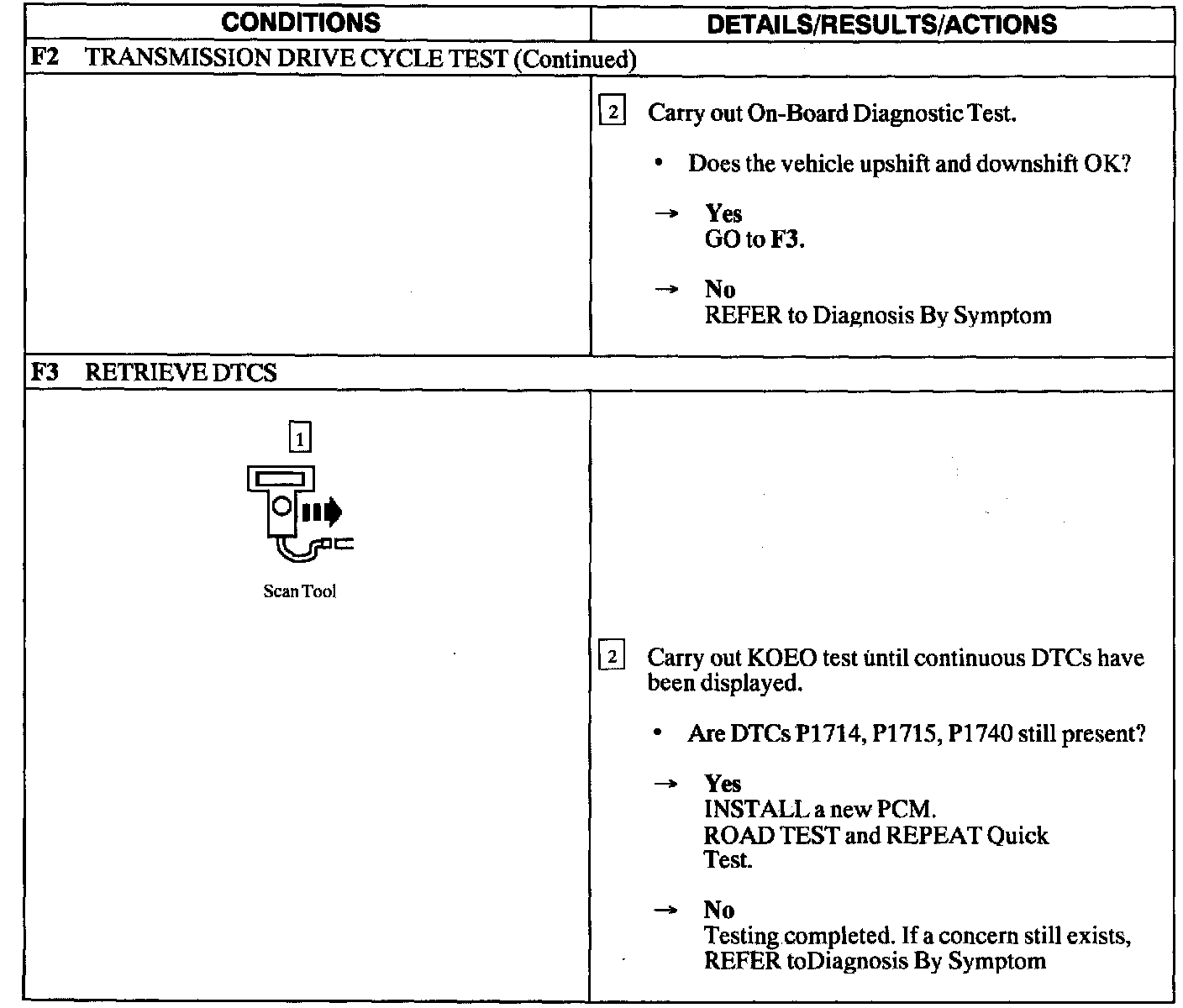 | CONDITIONS | DETAILS/RESULTS/ACTIONS |
|---|---|
| F2 TRANSMISSION DRIVE CYCLE TEST (Continued) | |
| | 2 Carry out On-Board Diagnostic Test. • Does the vehicle upshift and downshift OK? → Yes GO to F3. → No REFER to Diagnosis By Symptom |
| F3 RETRIEVE DTCS | |
| 1 Scan Tool | 2 Carry out KOEO test until continuous DTCs have been displayed. • Are DTCs P1714, P1715, P1740 still present? → Yes INSTALL a new PCM. ROAD TEST and REPEAT Quick Test. → No Testing completed. If a concern still exists, REFER toDiagnosis By Symptom |